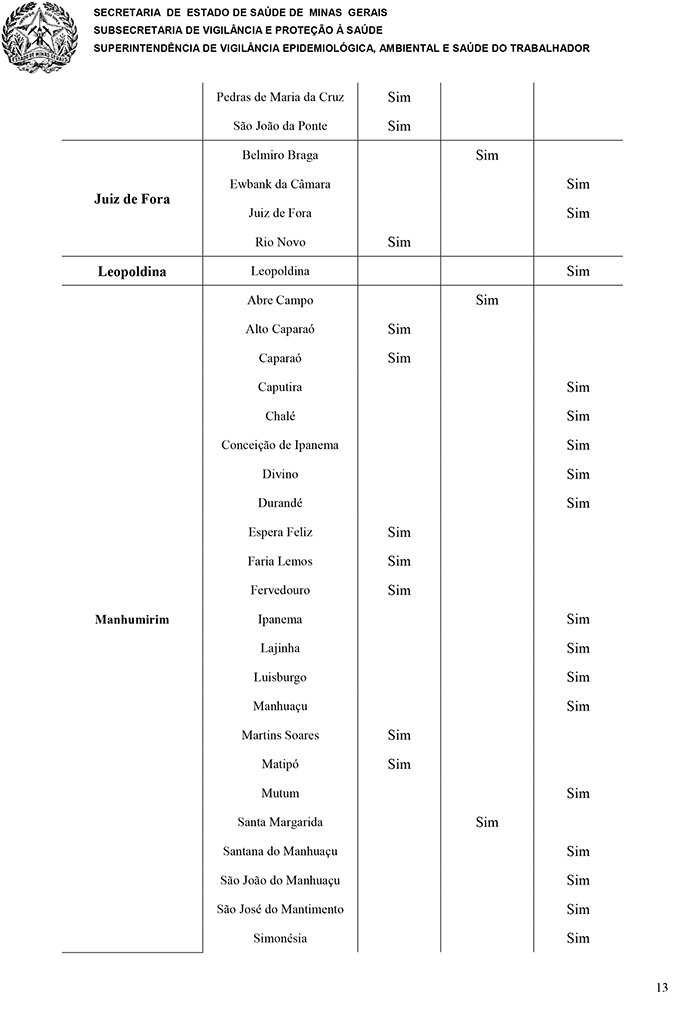 SECRETARIA DE ESTADO DE SAÚDE DE MINAS GERAIS
SUBSECRETARIA DE VIGILÂNCIA E PROTEÇÃO À SAÚDE
SUPERINTENDÊNCIA DE VIGILÂNCIA EPIDEMIOLÓGICA, AMBIENTAL E SAÚDE DO TRABALHADOR

| | | | | |
|---|---|---|---|---|
| | Pedras de Maria da Cruz | Sim | | |
| | São João da Ponte | Sim | | |
| Juiz de Fora | Belmiro Braga | | Sim | |
| | Ewbank da Câmara | | | Sim |
| | Juiz de Fora | | | Sim |
| | Rio Novo | Sim | | |
| Leopoldina | Leopoldina | | | Sim |
| Manhumirim | Abre Campo | | Sim | |
| | Alto Caparaó | Sim | | |
| | Caparaó | Sim | | |
| | Caputira | | | Sim |
| | Chalé | | | Sim |
| | Conceição de Ipanema | | | Sim |
| | Divino | | | Sim |
| | Durandé | | | Sim |
| | Espera Feliz | Sim | | |
| | Faria Lemos | Sim | | |
| | Fervedouro | Sim | | |
| | Ipanema | | | Sim |
| | Lajinha | | | Sim |
| | Luisburgo | | | Sim |
| | Manhuaçu | | | Sim |
| | Martins Soares | Sim | | |
| | Matipó | Sim | | |
| | Mutum | | | Sim |
| | Santa Margarida | | Sim | |
| | Santana do Manhuaçu | | | Sim |
| | São João do Manhuaçu | | | Sim |
| | São José do Mantimento | | | Sim |
| | Simonésia | | | Sim |

13